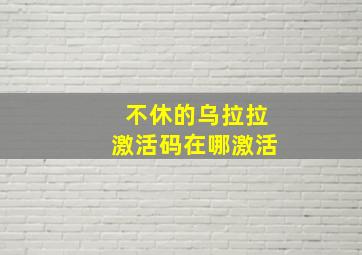 不休的乌拉拉
激活码在哪激活